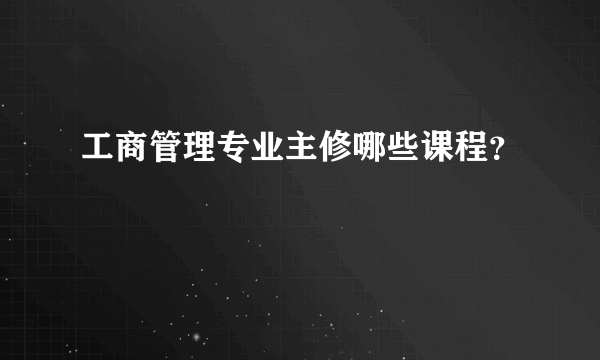 工商管理专业主修哪些课程?